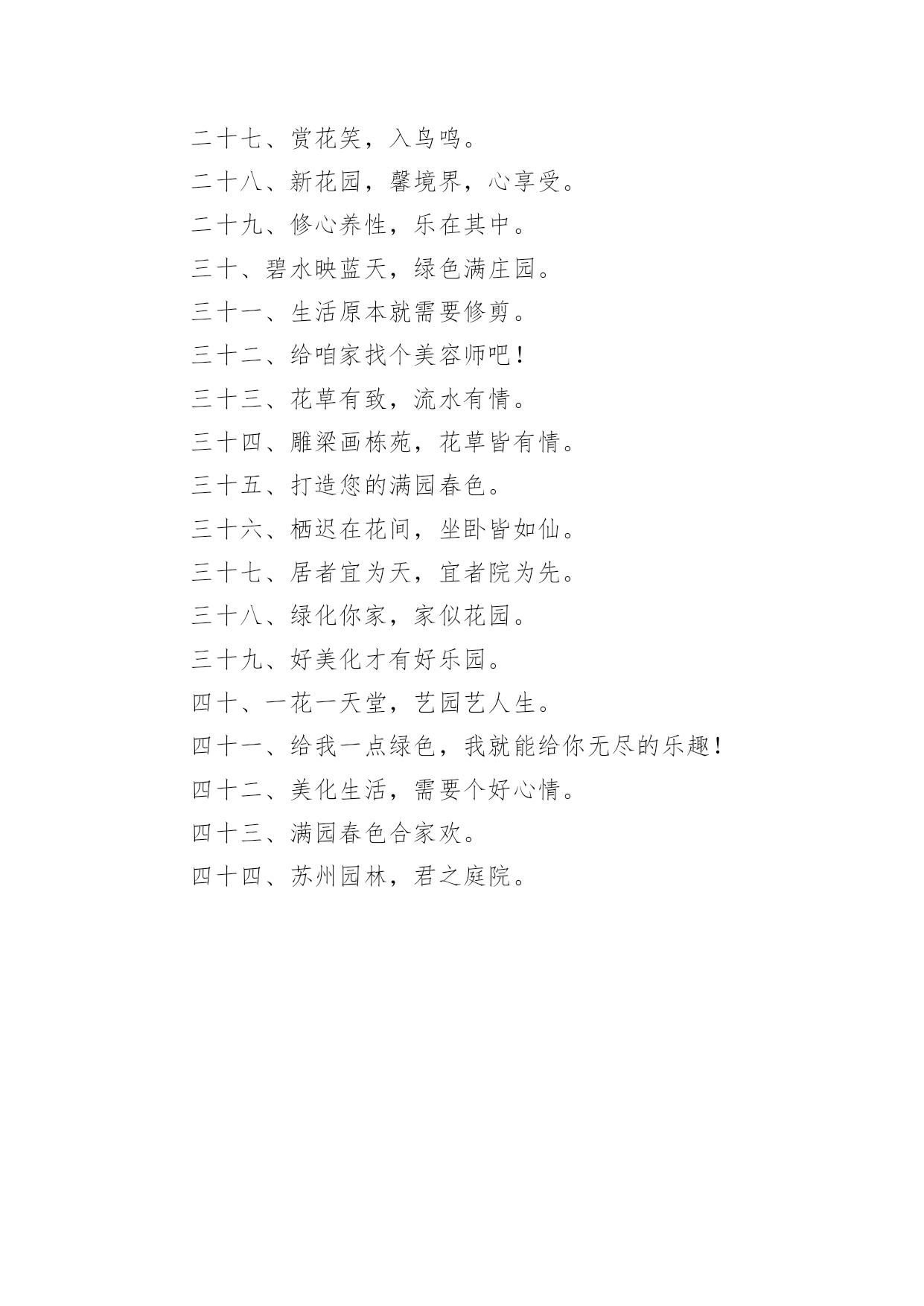 二十七、赏花笑，入鸟鸣。

二十八、新花园，馨境界，心享受。

二十九、修心养性，乐在其中。

三十、碧水映蓝天，绿色满庄园。

三十一、生活原本就需要修剪。

三十二、给咱家找个美容师吧！

三十三、花草有致，流水有情。

三十四、雕梁画栋苑，花草皆有情。

三十五、打造您的满园春色。

三十六、栖迟在花间，坐卧皆如仙。

三十七、居者宜为天，宜者院为先。

三十八、绿化你家，家似花园。

三十九、好美化才有好乐园。

四十、一花一天堂，艺园艺人生。

四十一、给我一点绿色，我就能给你无尽的乐趣！

四十二、美化生活，需要个好心情。

四十三、满园春色合家欢。

四十四、苏州园林，君之庭院。